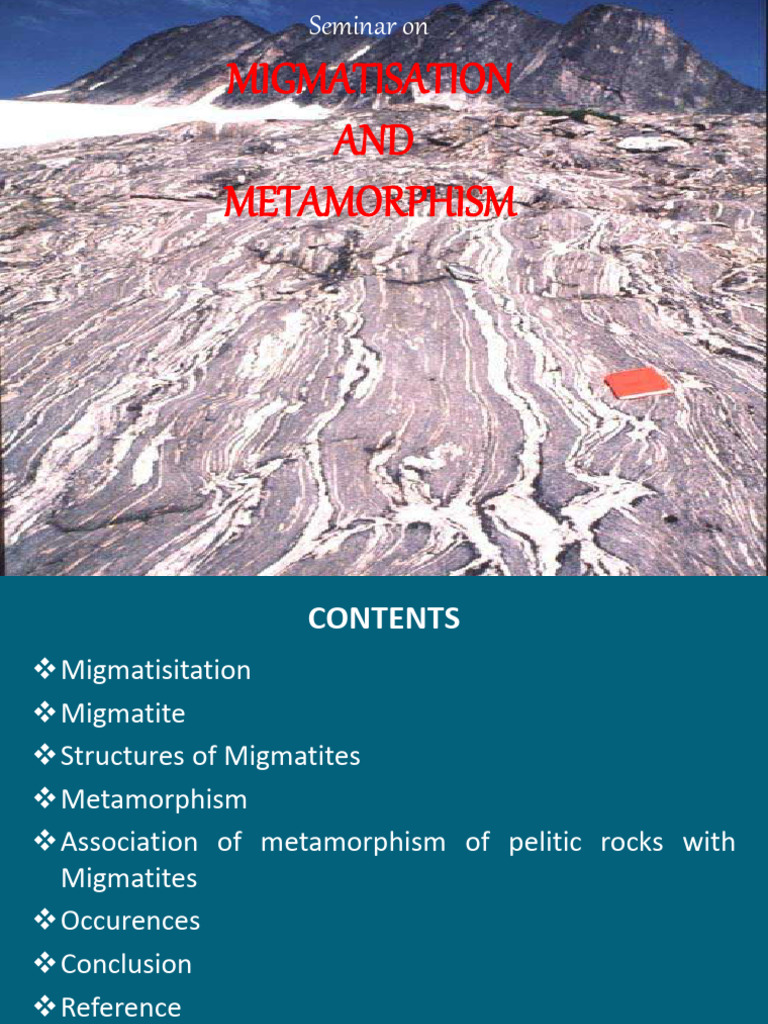 Seminar on

MIGMATISATION
AND
METAMORPHISM

CONTENTS

❖ Migmatisitation
❖ Migmatite
❖ Structures of Migmatites
❖ Metamorphism
❖ Association of metamorphism of pelitic rocks with Migmatites
❖ Occurences
❖ Conclusion
❖ Reference